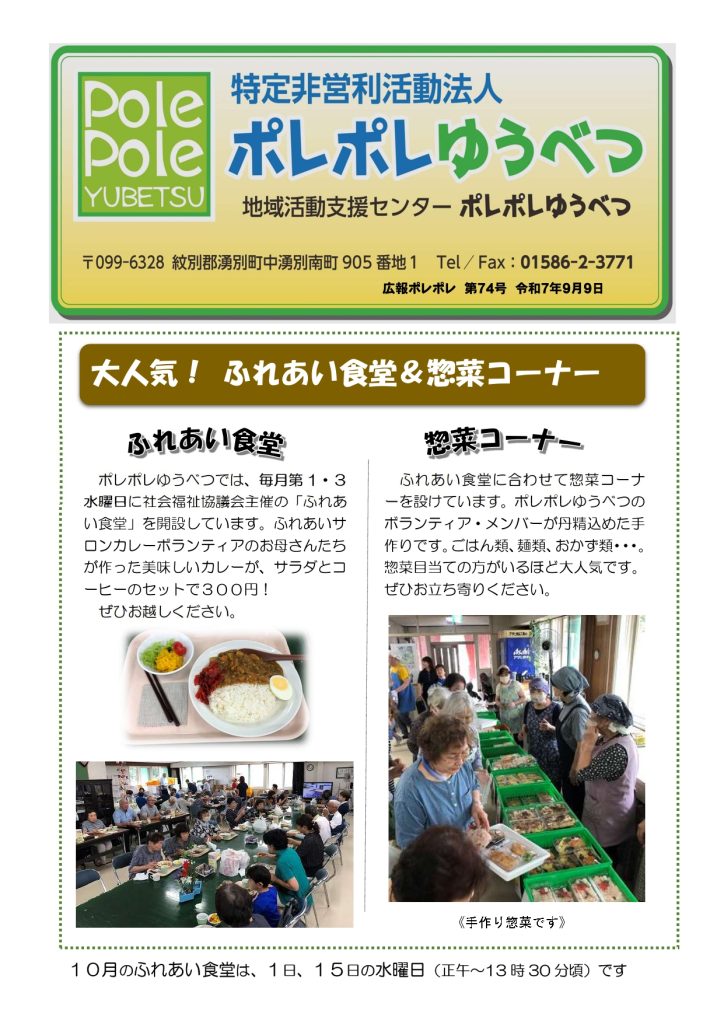 Pole
Pole
YUBETSU

特定非営利活動法人

ポレポレゆうべつ

地域活動支援センター ポレポレゆうべつ

〒099-6328 紋別郡湧別町中湧別南町905番地1 Tel／Fax：01586-2-3771

広報ポレポレ 第74号 令和7年9月9日

大人気！ ふれあい食堂＆惣菜コーナー

ふれあい食堂

ポレポレゆうべつでは、毎月第1・3水曜日に社会福祉協議会主催の「ふれあい食堂」を開設しています。ふれあいサロンカレーボランティアのお母さんたちが作った美味しいカレーが、サラダとコーヒーのセットで300円！
ぜひお越しください。

惣菜コーナー

ふれあい食堂に合わせて惣菜コーナーを設けています。ポレポレゆうべつのボランティア・メンバーが丹精込めた手作りです。ごはん類、麺類、おかず類・・・。惣菜目当ての方がいるほど大人気です。ぜひお立ち寄りください。

《手作り惣菜です》

10月のふれあい食堂は、1日、15日の水曜日（正午～13時30分頃）です